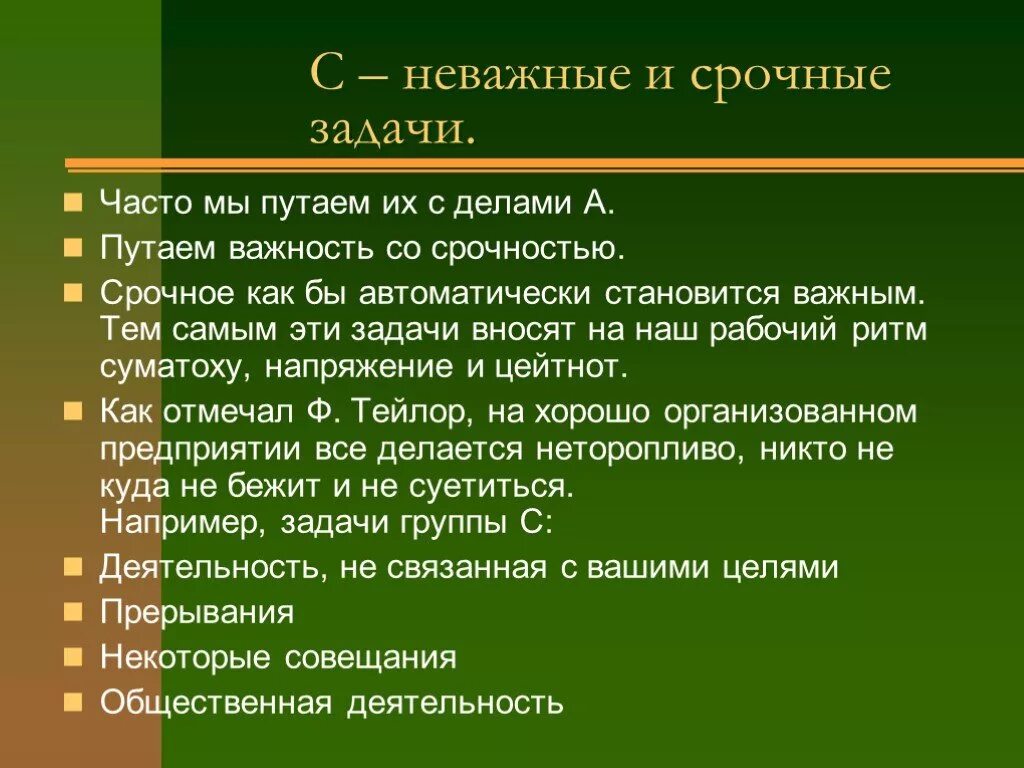 С – неважные и срочные задачи.

Часто мы путаем их с делами А.

Путаем важность со срочностью.

Срочное как бы автоматически становится важным. Тем самым эти задачи вносят на наш рабочий ритм суматоху, напряжение и цейтнот.

Как отмечал Ф. Тейлор, на хорошо организованном предприятии все делается неторопливо, никто не куда не бежит и не суетиться.
Например, задачи группы С:

Деятельность, не связанная с вашими целями

Прерывания

Некоторые совещания

Общественная деятельность